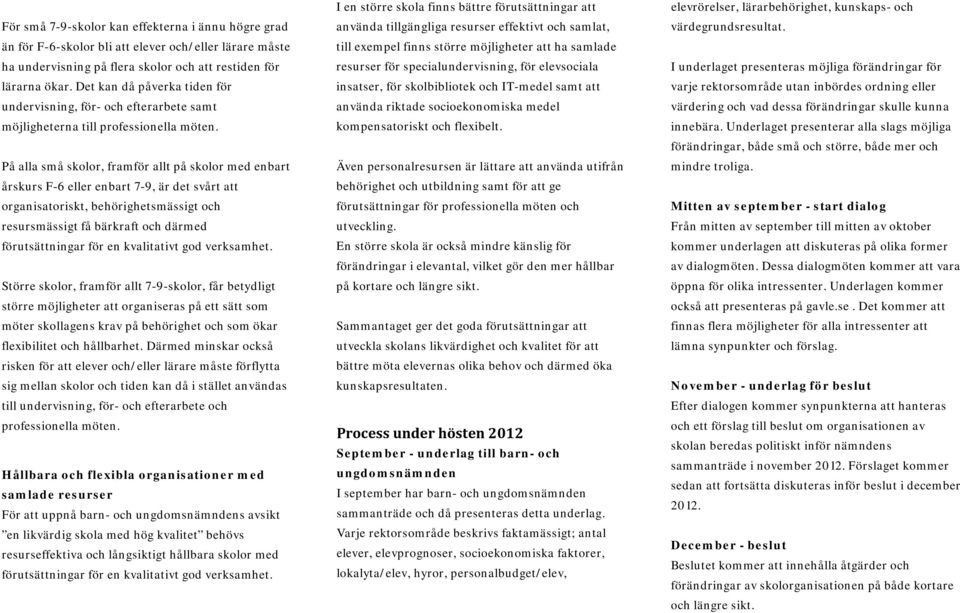 För små 7-9-skolor kan effekterna i ännu högre grad än för F-6-skolor bli att elever och/eller lärare måste ha undervisning på flera skolor och att restiden för lärarna ökar. Det kan då påverka tiden för undervisning, för- och efterarbete samt möjligheterna till professionella möten.

På alla små skolor, framför allt på skolor med enbart årskurs F-6 eller enbart 7-9, är det svårt att organisatoriskt, behörighetsmässigt och resursmässigt få bärkraft och därmed förutsättningar för en kvalitativt god verksamhet.

Större skolor, framför allt 7-9-skolor, får betydligt större möjligheter att organiseras på ett sätt som möter skollagens krav på behörighet och som ökar flexibilitet och hållbarhet. Därmed minskar också risken för att elever och/eller lärare måste förflytta sig mellan skolor och tiden kan då i stället användas till undervisning, för- och efterarbete och professionella möten.

Hållbara och flexibla organisationer med samlade resurser
För att uppnå barn- och ungdomsnämndens avsikt "en likvärdig skola med hög kvalitet" behövs resurseffektiva och långsiktigt hållbara skolor med förutsättningar för en kvalitativt god verksamhet.

I en större skola finns bättre förutsättningar att använda tillgängliga resurser effektivt och samlat, till exempel finns större möjligheter att ha samlade resurser för specialundervisning, för elevsociala insatser, för skolbibliotek och IT-medel samt att använda riktade socioekonomiska medel kompensatoriskt och flexibelt.

Även personalresursen är lättare att använda utifrån behörighet och utbildning samt för att ge förutsättningar för professionella möten och utveckling.
En större skola är också mindre känslig för förändringar i elevantal, vilket gör den mer hållbar på kortare och längre sikt.

Sammantaget ger det goda förutsättningar att utveckla skolans likvärdighet och kvalitet för att bättre möta elevernas olika behov och därmed öka kunskapsresultaten.

Process under hösten 2012
September - underlag till barn- och ungdomsnämnden
I september har barn- och ungdomsnämnden sammanträde och då presenteras detta underlag. Varje rektorsområde beskrivs faktamässigt; antal elever, elevprognoser, socioekonomiska faktorer, lokalyta/elev, hyror, personalbudget/elev, elevrörelser, lärarbehörighet, kunskaps- och värdegrundsresultat.

I underlaget presenteras möjliga förändringar för varje rektorsområde utan inbördes ordning eller värdering och vad dessa förändringar skulle kunna innebära. Underlaget presenterar alla slags möjliga förändringar, både små och större, både mer och mindre troliga.

Mitten av september - start dialog
Från mitten av september till mitten av oktober kommer underlagen att diskuteras på olika former av dialogmöten. Dessa dialogmöten kommer att vara öppna för olika intressenter. Underlagen kommer också att presenteras på gavle.se . Det kommer att finnas flera möjligheter för alla intressenter att lämna synpunkter och förslag.

November - underlag för beslut
Efter dialogen kommer synpunkterna att hanteras och ett förslag till beslut om organisationen av skolan beredas politiskt inför nämndens sammanträde i november 2012. Förslaget kommer sedan att fortsätta diskuteras inför beslut i december 2012.

December - beslut
Beslutet kommer att innehålla åtgärder och förändringar av skolorganisationen på både kortare och längre sikt.